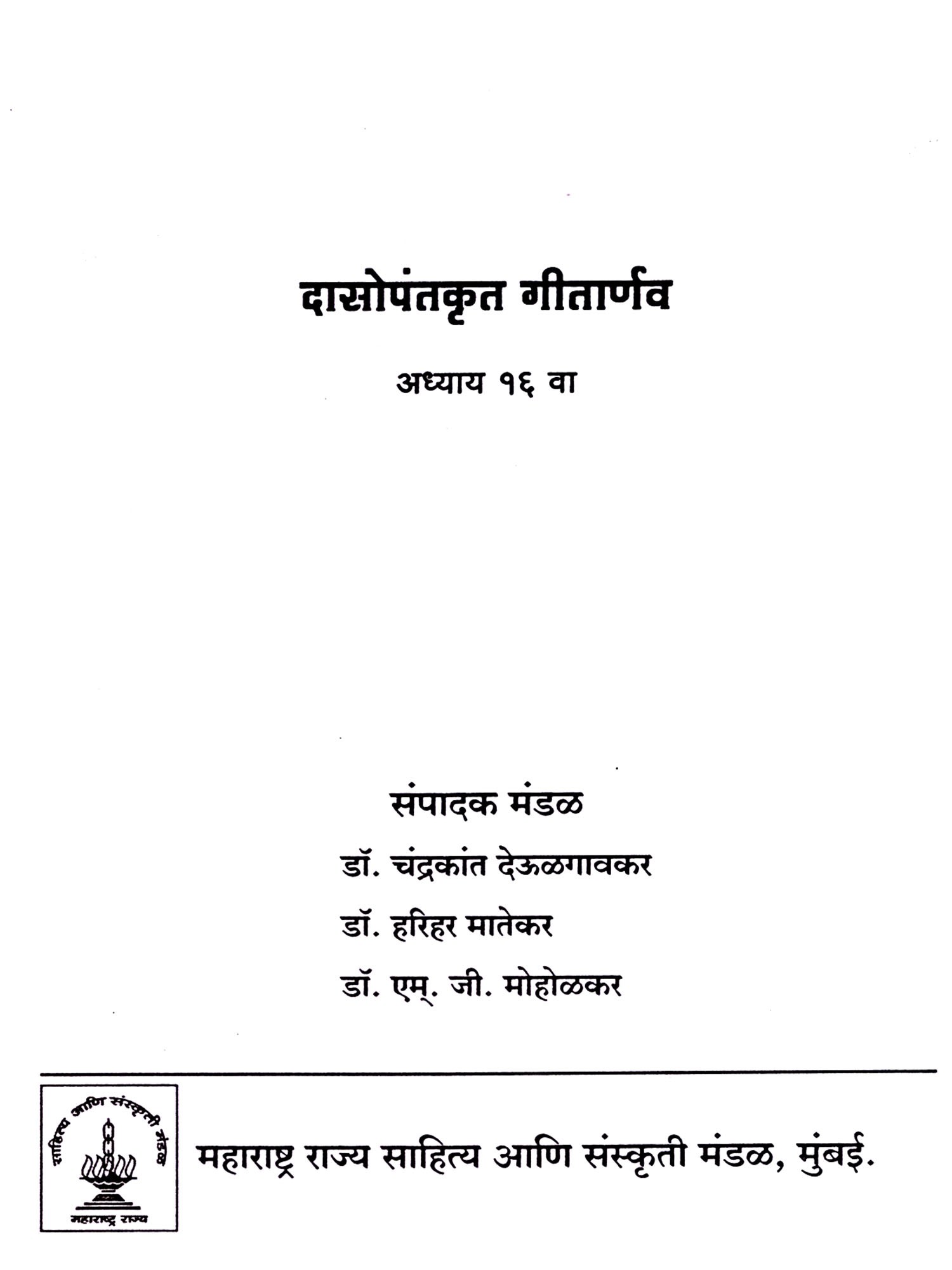 दासोपंतकृत गीतार्णव

अध्याय १६ वा

संपादक मंडळ

डॉ. चंद्रकांत देऊळगावकर

डॉ. हरिहर मातेकर

डॉ. एम्. जी. मोहोळकर

साहित्य आणि संस्कृती मंडळ
महाराष्ट्र राज्य

महाराष्ट्र राज्य साहित्य आणि संस्कृती मंडळ, मुंबई.